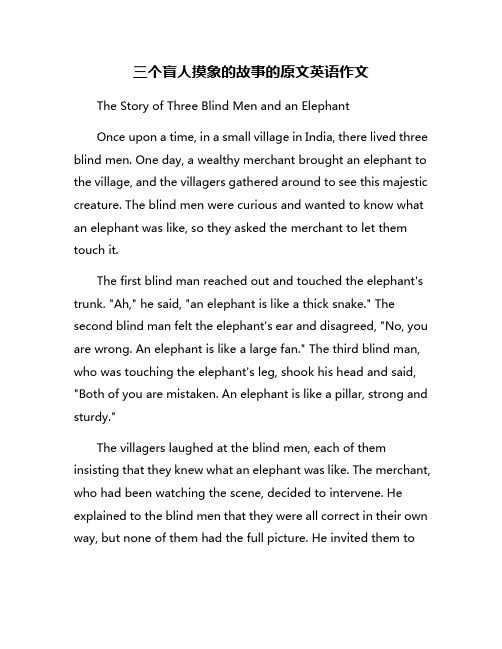 三个盲人摸象的故事的原文英语作文

The Story of Three Blind Men and an Elephant

Once upon a time, in a small village in India, there lived three blind men. One day, a wealthy merchant brought an elephant to the village, and the villagers gathered around to see this majestic creature. The blind men were curious and wanted to know what an elephant was like, so they asked the merchant to let them touch it.

The first blind man reached out and touched the elephant's trunk. "Ah," he said, "an elephant is like a thick snake." The second blind man felt the elephant's ear and disagreed, "No, you are wrong. An elephant is like a large fan." The third blind man, who was touching the elephant's leg, shook his head and said, "Both of you are mistaken. An elephant is like a pillar, strong and sturdy."

The villagers laughed at the blind men, each of them insisting that they knew what an elephant was like. The merchant, who had been watching the scene, decided to intervene. He explained to the blind men that they were all correct in their own way, but none of them had the full picture. He invited them to